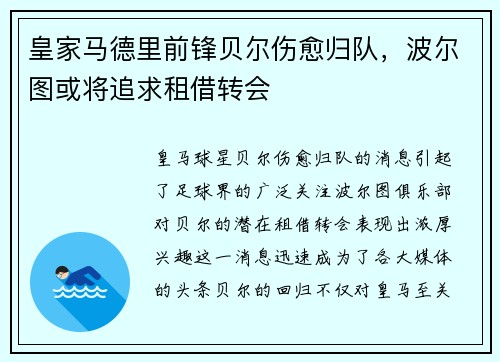 皇家马德里前锋贝尔伤愈归队，波尔图或将追求租借转会

皇马球星贝尔伤愈归队的消息引起了足球界的广泛关注波尔图俱乐部对贝尔的潜在租借转会表现出浓厚兴趣这一消息迅速成为了各大媒体的头条贝尔的回归不仅对皇马至关